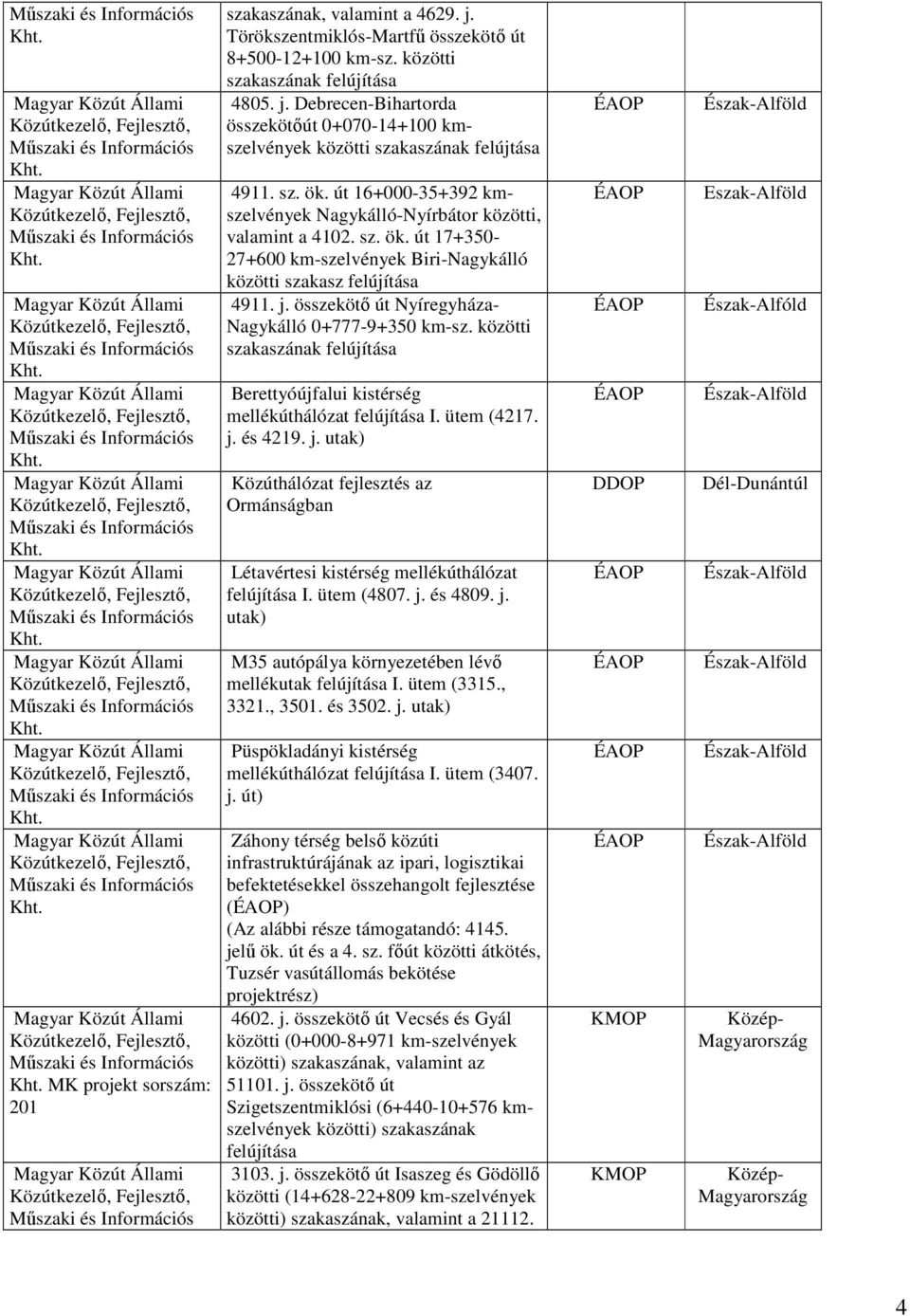 | | | | |
|---|---|---|---|
| Műszaki és Információs Kht. | szakaszának, valamint a 4629. j. Törökszentmiklós-Martfű összekötő út 8+500-12+100 km-sz. közötti szakaszának felújítása | | |
| Magyar Közút Állami Közútkezelő, Fejlesztő, Műszaki és Információs Kht. | 4805. j. Debrecen-Bihartorda összekötőút 0+070-14+100 km-szelvények közötti szakaszának felújtása | ÉAOP | Észak-Alföld |
| Magyar Közút Állami Közútkezelő, Fejlesztő, Műszaki és Információs Kht. | 4911. sz. ök. út 16+000-35+392 km-szelvények Nagykálló-Nyírbátor közötti, valamint a 4102. sz. ök. út 17+350-27+600 km-szelvények Biri-Nagykálló közötti szakasz felújítása | ÉAOP | Eszak-Alföld |
| Magyar Közút Állami Közútkezelő, Fejlesztő, Műszaki és Információs Kht. | 4911. j. összekötő út Nyíregyháza-Nagykálló 0+777-9+350 km-sz. közötti szakaszának felújítása | ÉAOP | Észak-Alföld |
| Magyar Közút Állami Közútkezelő, Fejlesztő, Műszaki és Információs Kht. | Berettyóújfalui kistérség mellékúthálózat felújítása I. ütem (4217. j. és 4219. j. utak) | ÉAOP | Észak-Alföld |
| Magyar Közút Állami Közútkezelő, Fejlesztő, Műszaki és Információs Kht. | Közúthálózat fejlesztés az Ormánságban | DDOP | Dél-Dunántúl |
| Magyar Közút Állami Közútkezelő, Fejlesztő, Műszaki és Információs Kht. | Létavértesi kistérség mellékúthálózat felújítása I. ütem (4807. j. és 4809. j. utak) | ÉAOP | Észak-Alföld |
| Magyar Közút Állami Közútkezelő, Fejlesztő, Műszaki és Információs Kht. | M35 autópálya környezetében lévő mellékutak felújítása I. ütem (3315., 3321., 3501. és 3502. j. utak) | ÉAOP | Észak-Alföld |
| Magyar Közút Állami Közútkezelő, Fejlesztő, Műszaki és Információs Kht. | Püspökladányi kistérség mellékúthálózat felújítása I. ütem (3407. j. út) | ÉAOP | Észak-Alföld |
| Magyar Közút Állami Közútkezelő, Fejlesztő, Műszaki és Információs Kht. | Záhony térség belső közúti infrastruktúrájának az ipari, logisztikai befektetésekkel összehangolt fejlesztése (ÉAOP) (Az alábbi része támogatandó: 4145. jelű ök. út és a 4. sz. főút közötti átkötés, Tuzsér vasútállomás bekötése projektrész) | ÉAOP | Észak-Alföld |
| Magyar Közút Állami Közútkezelő, Fejlesztő, Műszaki és Információs Kht. MK projekt sorszám: 201 | 4602. j. összekötő út Vecsés és Gyál közötti (0+000-8+971 km-szelvények közötti) szakaszának, valamint az 51101. j. összekötő út Szigetszentmiklósi (6+440-10+576 km-szelvények közötti) szakaszának felújítása | KMOP | Közép-Magyarország |
| Magyar Közút Állami Közútkezelő, Fejlesztő, Műszaki és Információs | 3103. j. összekötő út Isaszeg és Gödöllő közötti (14+628-22+809 km-szelvények közötti) szakaszának, valamint a 21112. | KMOP | Közép-Magyarország |

4